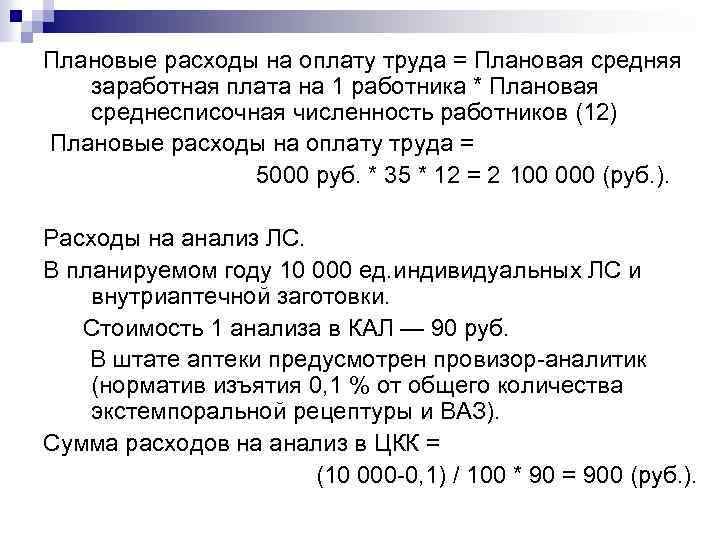 Плановые расходы на оплату труда = Плановая средняя заработная плата на 1 работника * Плановая среднесписочная численность работников (12)

Плановые расходы на оплату труда =

5000 руб. * 35 * 12 = 2 100 000 (руб.).

Расходы на анализ ЛС.

В планируемом году 10 000 ед.индивидуальных ЛС и внутриаптечной заготовки.

Стоимость 1 анализа в КАЛ — 90 руб.

В штате аптеки предусмотрен провизор-аналитик (норматив изъятия 0,1 % от общего количества экстемпоральной рецептуры и ВАЗ).

Сумма расходов на анализ в ЦКК =

(10 000-0,1) / 100 * 90 = 900 (руб.).